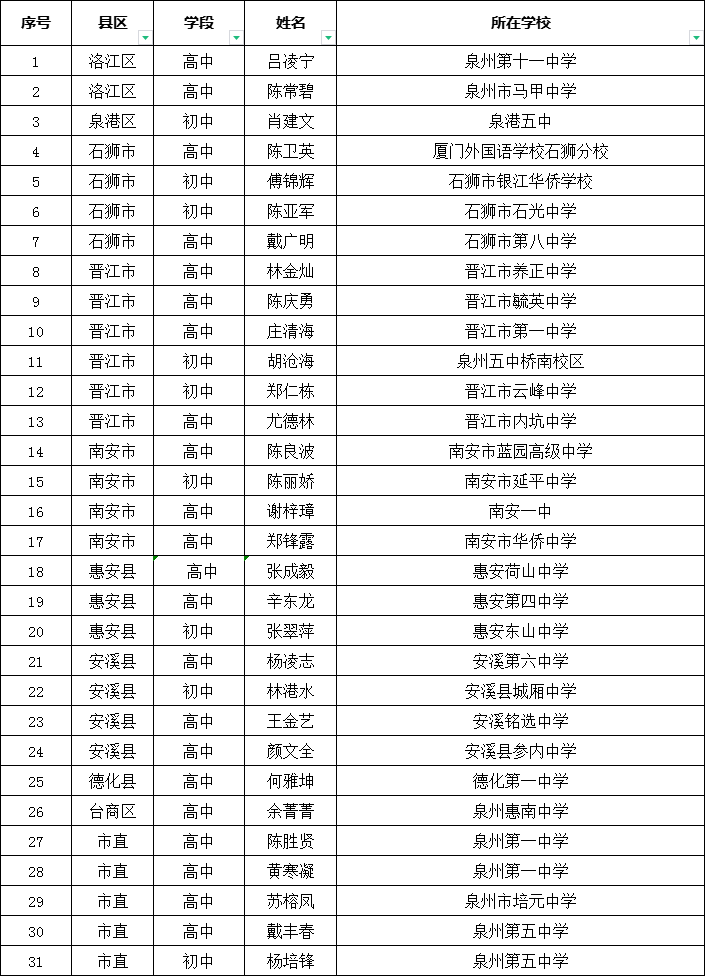 | 序号 | 县区 | 学段 | 姓名 | 所在学校 |
|---|---|---|---|---|
| 1 | 洛江区 | 高中 | 吕读宁 | 泉州第十一中学 |
| 2 | 洛江区 | 高中 | 陈常碧 | 泉州市马甲中学 |
| 3 | 泉港区 | 初中 | 肖建文 | 泉港五中 |
| 4 | 石狮市 | 高中 | 陈卫英 | 厦门外国语学校石狮分校 |
| 5 | 石狮市 | 初中 | 傅锦辉 | 石狮市银江华侨学校 |
| 6 | 石狮市 | 初中 | 陈亚军 | 石狮市石光中学 |
| 7 | 石狮市 | 高中 | 戴广明 | 石狮市第八中学 |
| 8 | 晋江市 | 高中 | 林金灿 | 晋江市养正中学 |
| 9 | 晋江市 | 高中 | 陈庆勇 | 晋江市毓英中学 |
| 10 | 晋江市 | 高中 | 庄清海 | 晋江市第一中学 |
| 11 | 晋江市 | 初中 | 胡沧海 | 泉州五中桥南校区 |
| 12 | 晋江市 | 初中 | 郑仁栋 | 晋江市云峰中学 |
| 13 | 晋江市 | 高中 | 尤德林 | 晋江市内坑中学 |
| 14 | 南安市 | 高中 | 陈良波 | 南安市蓝园高级中学 |
| 15 | 南安市 | 初中 | 陈丽娇 | 南安市延平中学 |
| 16 | 南安市 | 高中 | 谢梓璋 | 南安一中 |
| 17 | 南安市 | 高中 | 郑锋露 | 南安市华侨中学 |
| 18 | 惠安县 | 高中 | 张成毅 | 惠安荷山中学 |
| 19 | 惠安县 | 高中 | 辛东龙 | 惠安第四中学 |
| 20 | 惠安县 | 初中 | 张翠萍 | 惠安东山中学 |
| 21 | 安溪县 | 高中 | 杨读志 | 安溪第六中学 |
| 22 | 安溪县 | 初中 | 林港水 | 安溪县城厢中学 |
| 23 | 安溪县 | 高中 | 王金艺 | 安溪铭选中学 |
| 24 | 安溪县 | 高中 | 颜文全 | 安溪县参内中学 |
| 25 | 德化县 | 高中 | 何雅坤 | 德化第一中学 |
| 26 | 台商区 | 高中 | 余菁菁 | 泉州惠南中学 |
| 27 | 市直 | 高中 | 陈胜贤 | 泉州第一中学 |
| 28 | 市直 | 高中 | 黄寒凝 | 泉州第一中学 |
| 29 | 市直 | 高中 | 苏榕凤 | 泉州市培元中学 |
| 30 | 市直 | 高中 | 戴丰春 | 泉州第五中学 |
| 31 | 市直 | 初中 | 杨培锋 | 泉州第五中学 |